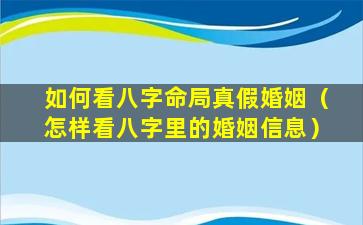 如何看八字命局真假婚姻（怎样看八字里的婚姻信息）